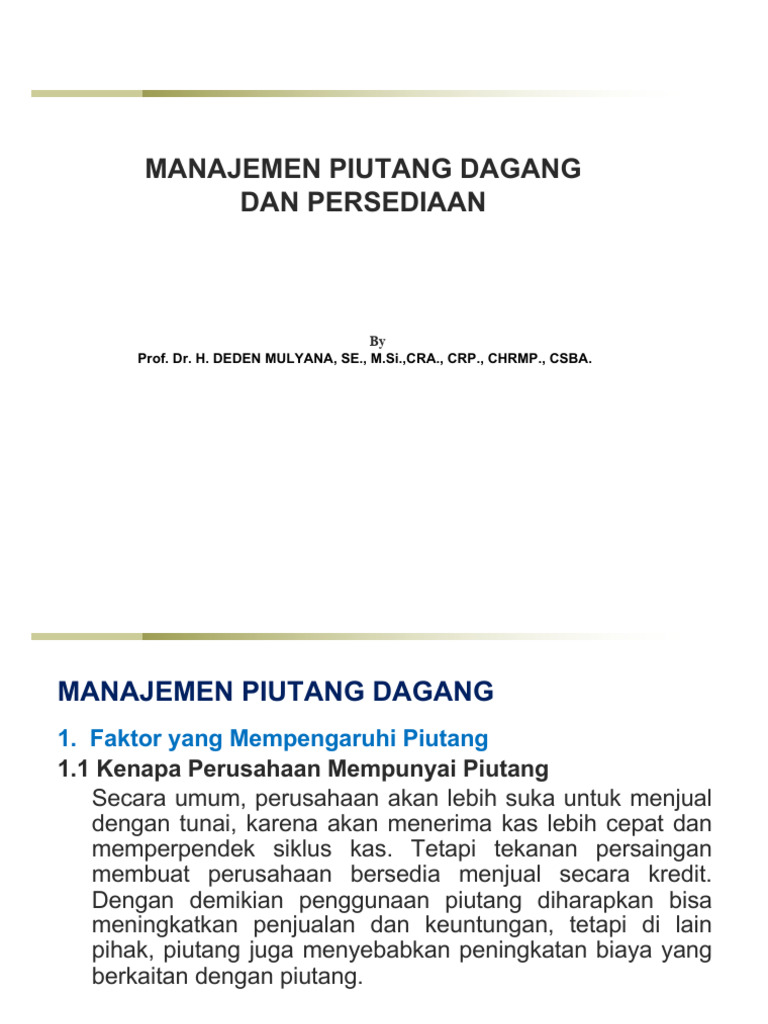 MANAJEMEN PIUTANG DAGANG
DAN PERSEDIAAN

By
Prof. Dr. H. DEDEN MULYANA, SE., M.Si.,CRA., CRP., CHRMP., CSBA.

MANAJEMEN PIUTANG DAGANG

1. Faktor yang Mempengaruhi Piutang

1.1 Kenapa Perusahaan Mempunyai Piutang

Secara umum, perusahaan akan lebih suka untuk menjual dengan tunai, karena akan menerima kas lebih cepat dan memperpendek siklus kas. Tetapi tekanan persaingan membuat perusahaan bersedia menjual secara kredit. Dengan demikian penggunaan piutang diharapkan bisa meningkatkan penjualan dan keuntungan, tetapi di lain pihak, piutang juga menyebabkan peningkatan biaya yang berkaitan dengan piutang.